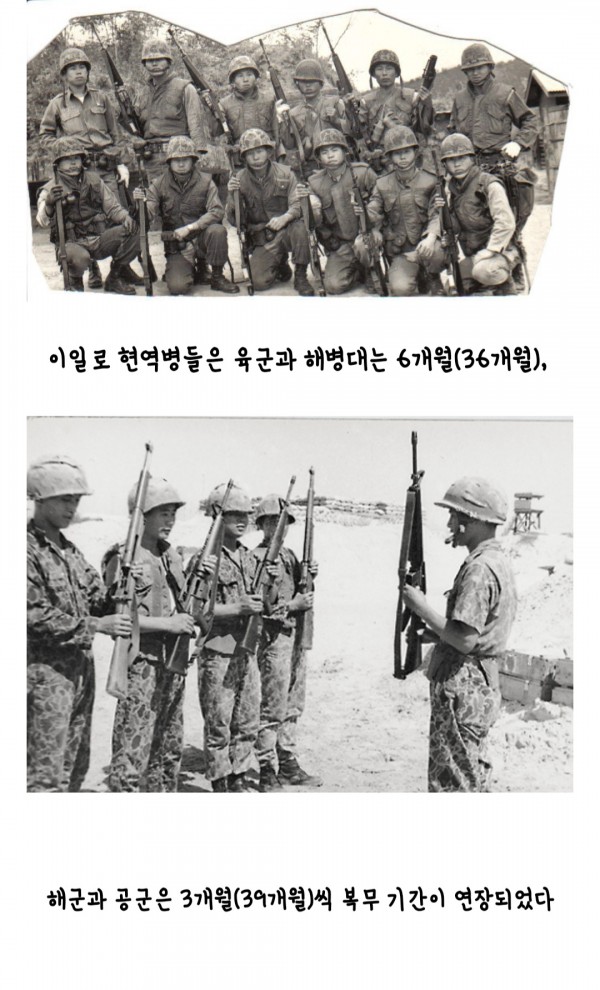 이일로 현역병들은 육군과 해병대는 6개월(36개월),

해군과 공군은 3개월(39개월)씩 복무 기간이 연장되었다